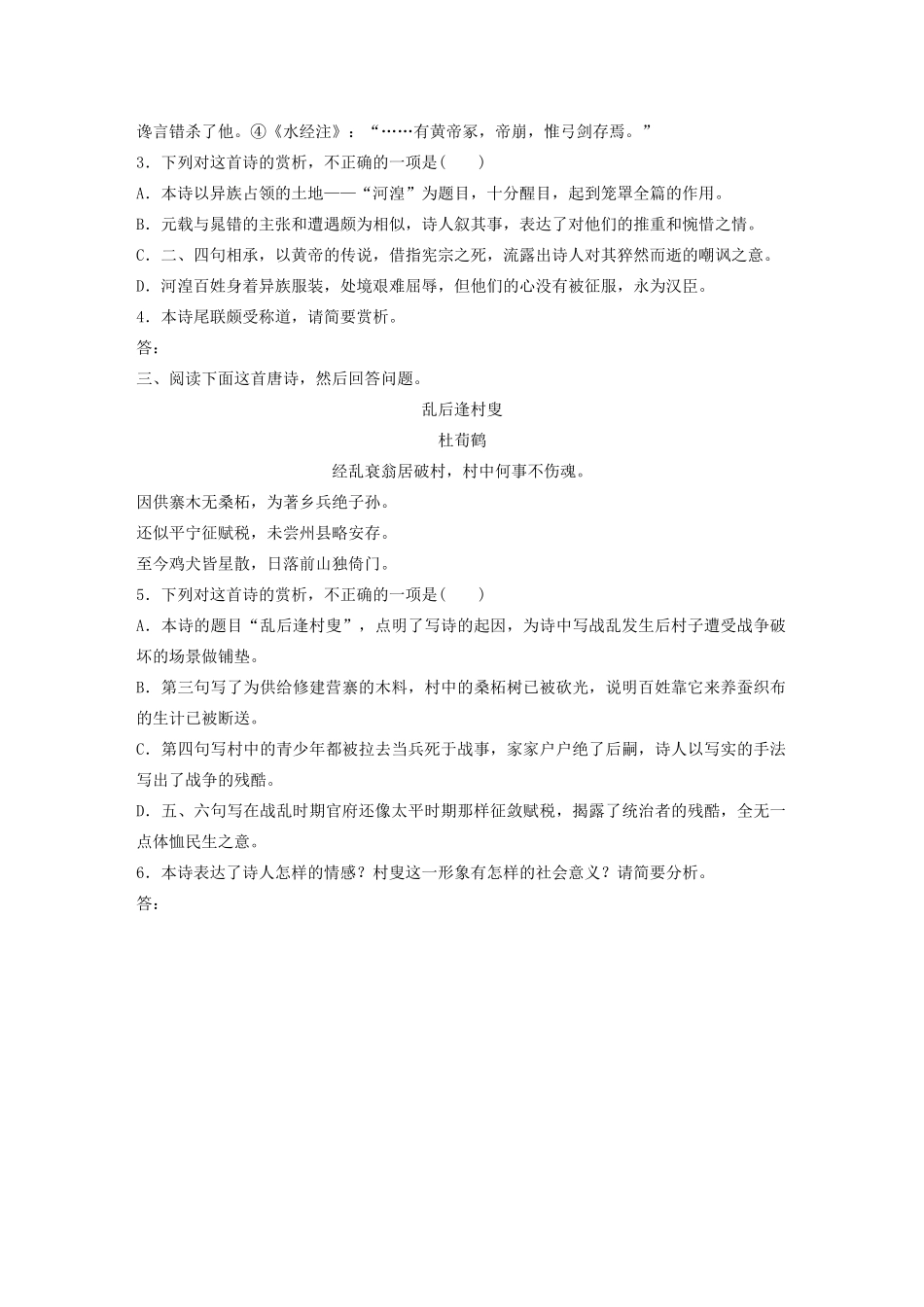 谗言错杀了他。④《水经注》：“……有黄帝冢，帝崩，惟弓剑存焉。”

3．下列对这首诗的赏析，不正确的一项是(　　)

A．本诗以异族占领的土地——“河湟”为题目，十分醒目，起到笼罩全篇的作用。

B．元载与晁错的主张和遭遇颇为相似，诗人叙其事，表达了对他们的推重和惋惜之情。

C．二、四句相承，以黄帝的传说，借指宪宗之死，流露出诗人对其猝然而逝的嘲讽之意。

D．河湟百姓身着异族服装，处境艰难屈辱，但他们的心没有被征服，永为汉臣。

4．本诗尾联颇受称道，请简要赏析。

答：

三、阅读下面这首唐诗，然后回答问题。

乱后逢村叟

杜荀鹤

经乱衰翁居破村，村中何事不伤魂。

因供寨木无桑柘，为著乡兵绝子孙。

还似平宁征赋税，未尝州县略安存。

至今鸡犬皆星散，日落前山独倚门。

5．下列对这首诗的赏析，不正确的一项是(　　)

A．本诗的题目“乱后逢村叟”，点明了写诗的起因，为诗中写战乱发生后村子遭受战争破坏的场景做铺垫。

B．第三句写了为供给修建营寨的木料，村中的桑柘树已被砍光，说明百姓靠它来养蚕织布的生计已被断送。

C．第四句写村中的青少年都被拉去当兵死于战事，家家户户绝了后嗣，诗人以写实的手法写出了战争的残酷。

D．五、六句写在战乱时期官府还像太平时期那样征敛赋税，揭露了统治者的残酷，全无一点体恤民生之意。

6．本诗表达了诗人怎样的情感？村叟这一形象有怎样的社会意义？请简要分析。

答：